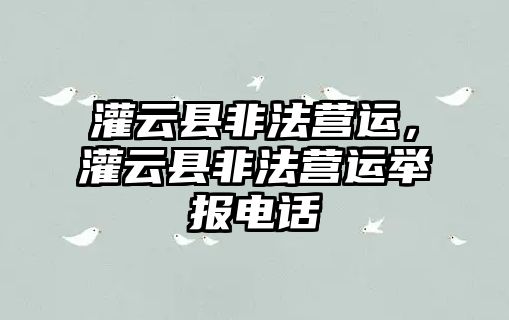 灌云县非法营运，灌云县非法营运举报电话